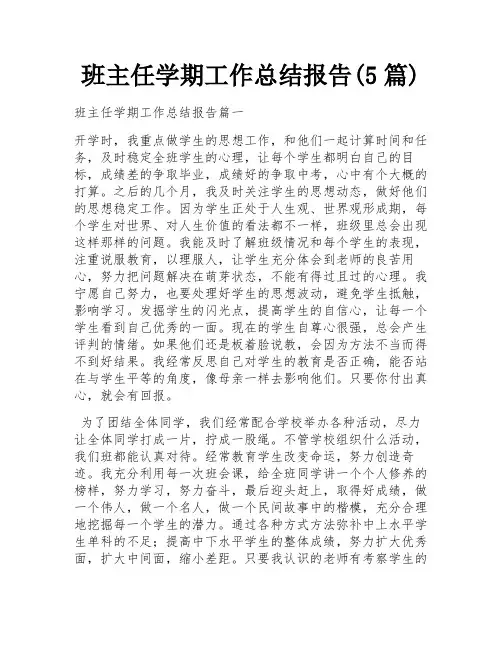 班主任学期工作总结报告(5篇)

班主任学期工作总结报告篇一

开学时，我重点做学生的思想工作，和他们一起计算时间和任务，及时稳定全班学生的心理，让每个学生都明白自己的目标，成绩差的争取毕业，成绩好的争取中考，心中有个大概的打算。之后的几个月，我及时关注学生的思想动态，做好他们的思想稳定工作。因为学生正处于人生观、世界观形成期，每个学生对世界、对人生价值的看法都不一样，班级里总会出现这样那样的问题。我能及时了解班级情况和每个学生的表现，注重说服教育，以理服人，让学生充分体会到老师的良苦用心，努力把问题解决在萌芽状态，不能有得过且过的心理。我宁愿自己努力，也要处理好学生的思想波动，避免学生抵触，影响学习。发掘学生的闪光点，提高学生的自信心，让每一个学生看到自己优秀的一面。现在的学生自尊心很强，总会产生评判的情绪。如果他们还是板着脸说教，会因为方法不当而得不到好结果。我经常反思自己对学生的教育是否正确，能否站在与学生平等的角度，像母亲一样去影响他们。只要你付出真心，就会有回报。

为了团结全体同学，我们经常配合学校举办各种活动，尽力让全体同学打成一片，拧成一股绳。不管学校组织什么活动，我们班都能认真对待。经常教育学生改变命运，努力创造奇迹。我充分利用每一次班会课，给全班同学讲一个个人修养的榜样，努力学习，努力奋斗，最后迎头赶上，取得好成绩，做一个伟人，做一个名人，做一个民间故事中的楷模，充分合理地挖掘每一个学生的潜力。通过各种方式方法弥补中上水平学生单科的不足；提高中下水平学生的整体成绩，努力扩大优秀面，扩大中间面，缩小差距。只要我认识的老师有考察学生的